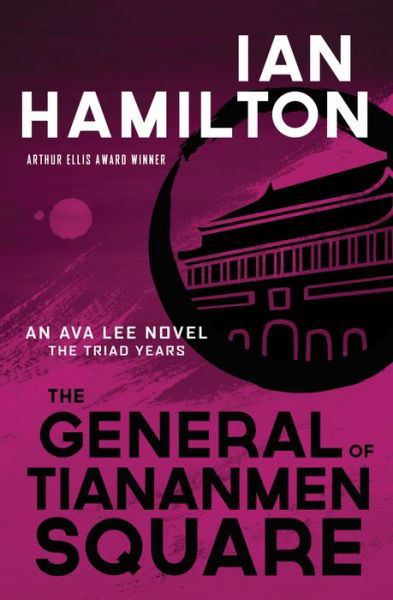 IAN HAMILTON

ARTHUR ELLIS AWARD WINNER

AN AVA LEE NOVEL
THE TRIAD YEARS

THE GENERAL OF TIANANMEN SQUARE